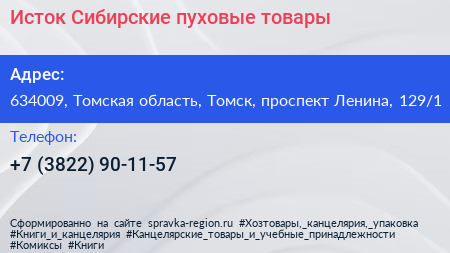 Исток Сибирские пуховые товары

Адрес:

634009, Томская область, Томск, проспект Ленина, 129/1

Телефон:

+7 (3822) 90-11-57

Сформированно на сайте spravka-region.ru #Хозтовары,_канцелярия,_упаковка #Книги_и_канцелярия #Канцелярские_товары_и_учебные_принадлежности #Комиксы #Книги